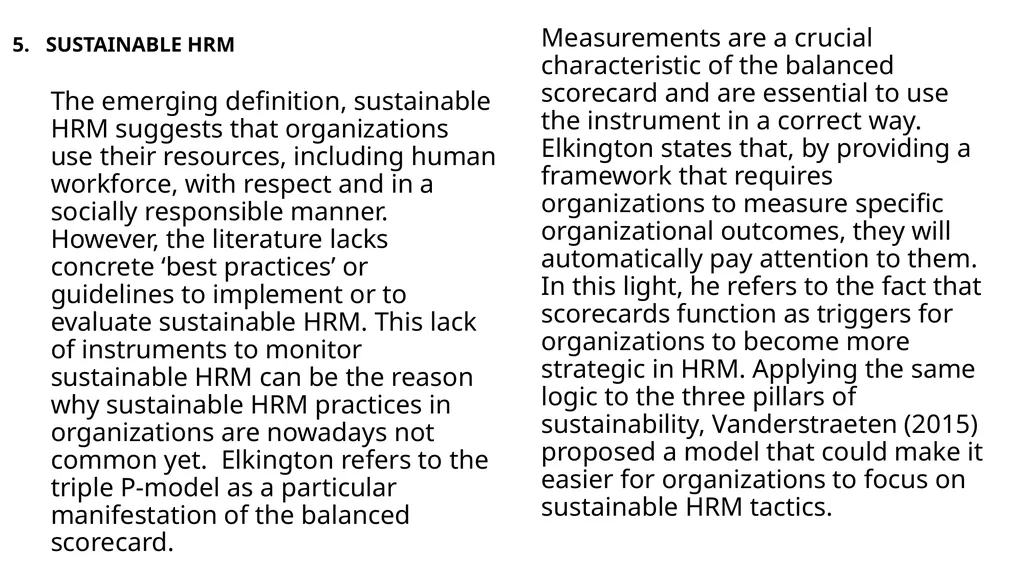 5. SUSTAINABLE HRM

The emerging definition, sustainable HRM suggests that organizations use their resources, including human workforce, with respect and in a socially responsible manner. However, the literature lacks concrete ‘best practices’ or guidelines to implement or to evaluate sustainable HRM. This lack of instruments to monitor sustainable HRM can be the reason why sustainable HRM practices in organizations are nowadays not common yet. Elkington refers to the triple P-model as a particular manifestation of the balanced scorecard.

Measurements are a crucial characteristic of the balanced scorecard and are essential to use the instrument in a correct way. Elkington states that, by providing a framework that requires organizations to measure specific organizational outcomes, they will automatically pay attention to them. In this light, he refers to the fact that scorecards function as triggers for organizations to become more strategic in HRM. Applying the same logic to the three pillars of sustainability, Vanderstraeten (2015) proposed a model that could make it easier for organizations to focus on sustainable HRM tactics.